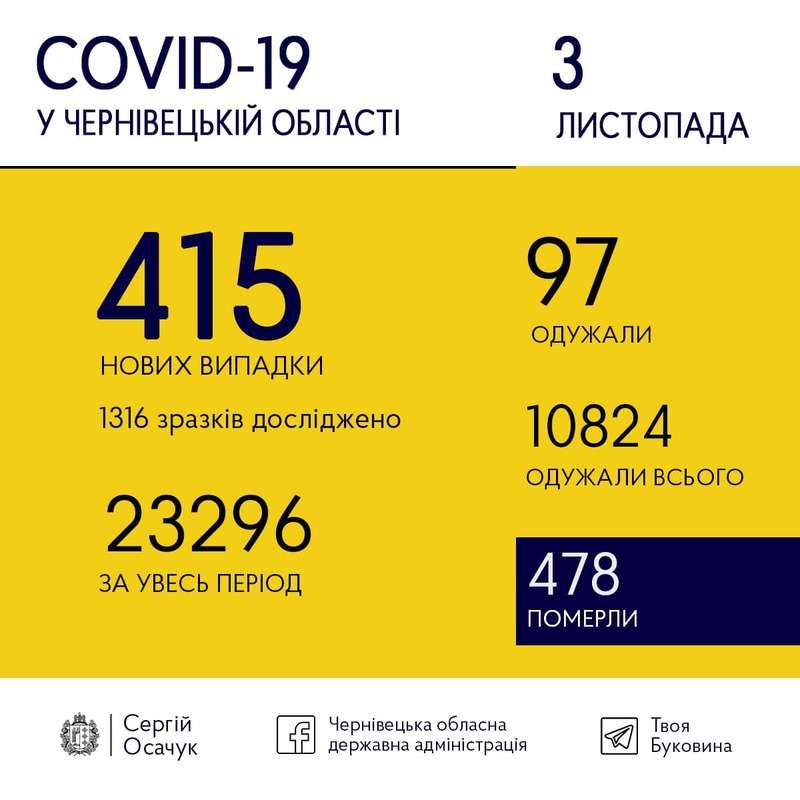 COVID-19
У ЧЕРНІВЕЦЬКІЙ ОБЛАСТІ

3
ЛИСТОПАДА

415
НОВИХ ВИПАДКИ

1316 зразків досліджено

23296
ЗА УВЕСЬ ПЕРІОД

97
ОДУЖАЛИ

10824
ОДУЖАЛИ ВСЬОГО

478
ПОМЕРЛИ

Сергій Осачук

Чернівецька обласна державна адміністрація

Твоя Буковина